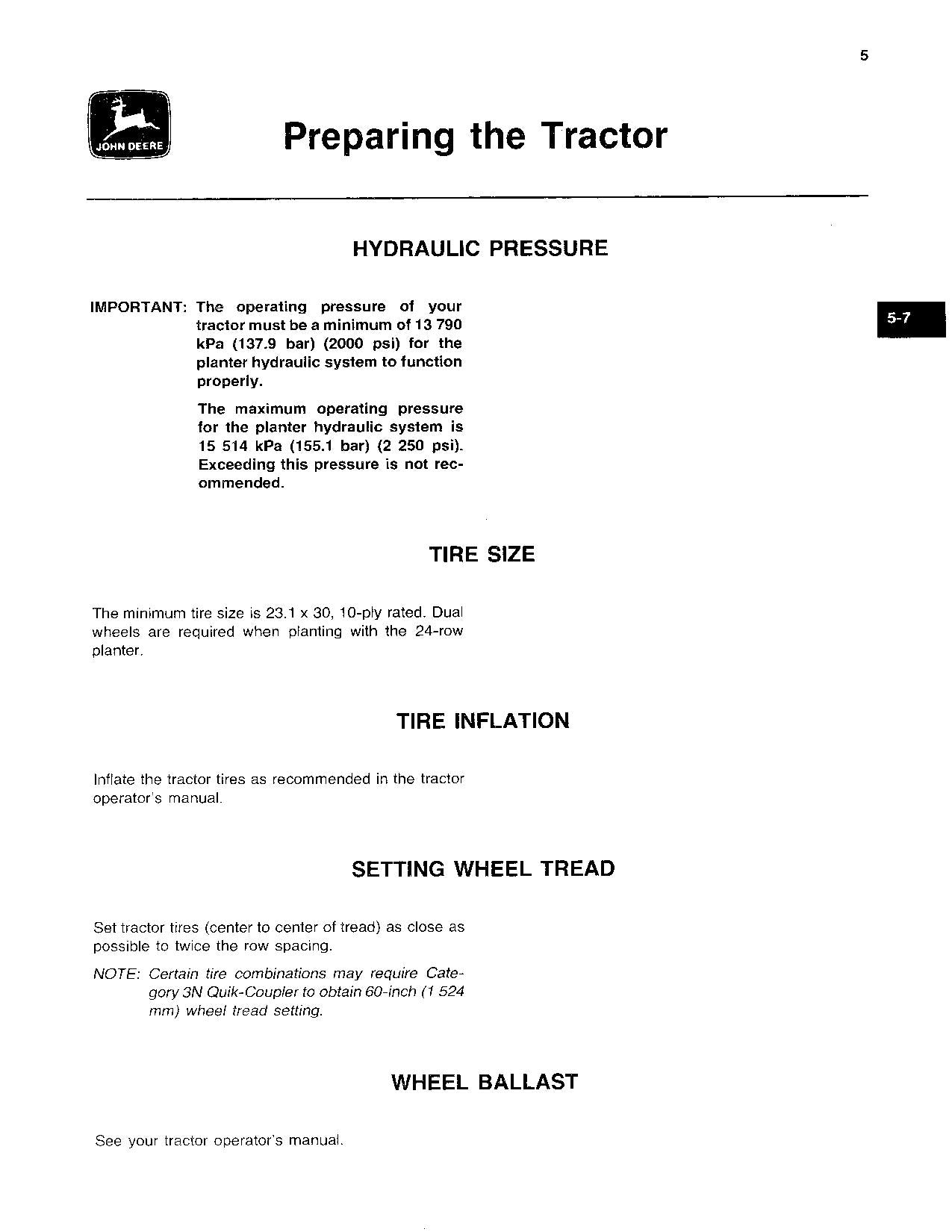 5

JOHN DEERE

Preparing the Tractor

HYDRAULIC PRESSURE

IMPORTANT: The operating pressure of your tractor must be a minimum of 13 790 kPa (137.9 bar) (2000 psi) for the planter hydraulic system to function properly.

The maximum operating pressure for the planter hydraulic system is 15 514 kPa (155.1 bar) (2 250 psi). Exceeding this pressure is not recommended.

5-7

TIRE SIZE

The minimum tire size is 23.1 x 30, 10-ply rated. Dual wheels are required when planting with the 24-row planter.

TIRE INFLATION

Inflate the tractor tires as recommended in the tractor operator's manual.

SETTING WHEEL TREAD

Set tractor tires (center to center of tread) as close as possible to twice the row spacing.

NOTE: Certain tire combinations may require Category 3N Quik-Coupler to obtain 60-inch (1 524 mm) wheel tread setting.

WHEEL BALLAST

See your tractor operator's manual.